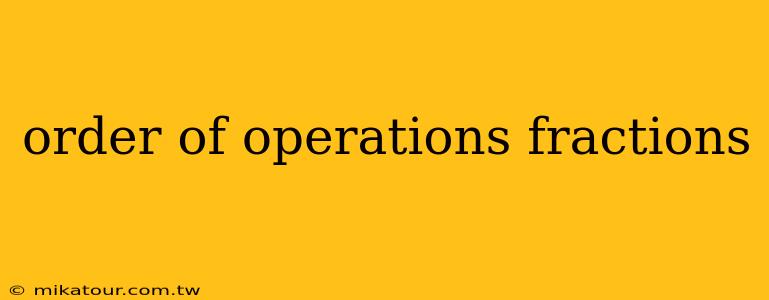 order of operations fractions

© mikatour.com.tw